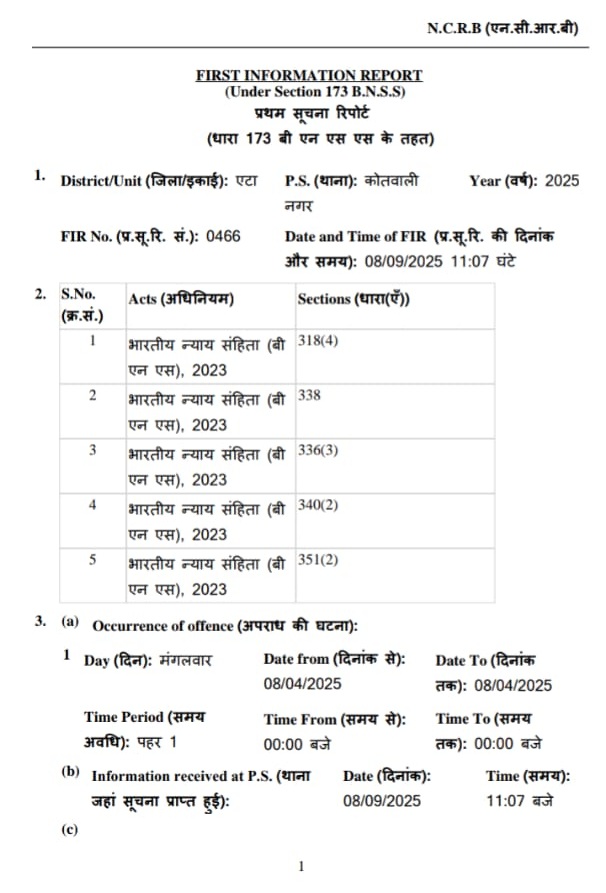 N.C.R.B (एन.सी.आर.बी)

FIRST INFORMATION REPORT
(Under Section 173 B.N.S.S)
प्रथम सूचना रिपोर्ट
(धारा 173 बी एन एस एस के तहत)

1. District/Unit (जिला/इकाई): एटा P.S. (थाना): कोतवाली नगर Year (वर्ष): 2025

FIR No. (प्र.सू.रि. सं.): 0466 Date and Time of FIR (प्र.सू.रि. की दिनांक और समय): 08/09/2025 11:07 घंटे

2.
| S.No. (क्र.सं.) | Acts (अधिनियम) | Sections (धारा(एँ)) |
|---|---|---|
| 1 | भारतीय न्याय संहिता (बी एन एस), 2023 | 318(4) |
| 2 | भारतीय न्याय संहिता (बी एन एस), 2023 | 338 |
| 3 | भारतीय न्याय संहिता (बी एन एस), 2023 | 336(3) |
| 4 | भारतीय न्याय संहिता (बी एन एस), 2023 | 340(2) |
| 5 | भारतीय न्याय संहिता (बी एन एस), 2023 | 351(2) |

3. (a) Occurrence of offence (अपराध की घटना):

1 Day (दिन): मंगलवार Date from (दिनांक से): 08/04/2025 Date To (दिनांक तक): 08/04/2025

Time Period (समय अवधि): पहर 1 Time From (समय से): 00:00 बजे Time To (समय तक): 00:00 बजे

(b) Information received at P.S. (थाना जहां सूचना प्राप्त हुई): Date (दिनांक): 08/09/2025 Time (समय): 11:07 बजे

(c)

1